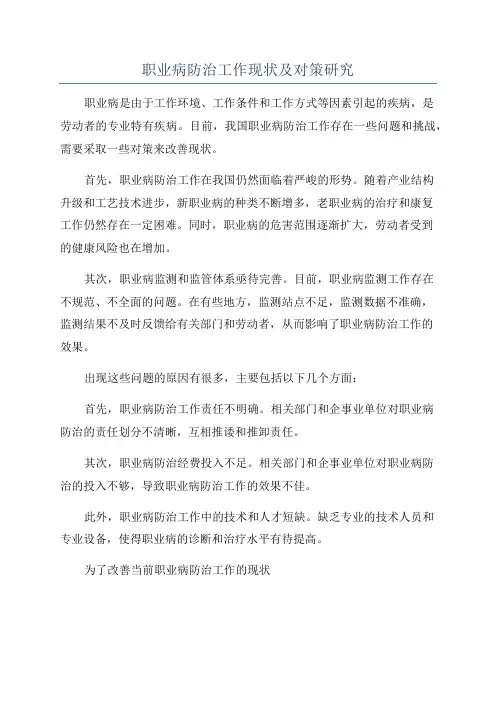 职业病防治工作现状及对策研究

职业病是由于工作环境、工作条件和工作方式等因素引起的疾病，是劳动者的专业特有疾病。目前，我国职业病防治工作存在一些问题和挑战，需要采取一些对策来改善现状。

首先，职业病防治工作在我国仍然面临着严峻的形势。随着产业结构升级和工艺技术进步，新职业病的种类不断增多，老职业病的治疗和康复工作仍然存在一定困难。同时，职业病的危害范围逐渐扩大，劳动者受到的健康风险也在增加。

其次，职业病监测和监管体系亟待完善。目前，职业病监测工作存在不规范、不全面的问题。在有些地方，监测站点不足，监测数据不准确，监测结果不及时反馈给有关部门和劳动者，从而影响了职业病防治工作的效果。

出现这些问题的原因有很多，主要包括以下几个方面：

首先，职业病防治工作责任不明确。相关部门和企事业单位对职业病防治的责任划分不清晰，互相推诿和推卸责任。

其次，职业病防治经费投入不足。相关部门和企事业单位对职业病防治的投入不够，导致职业病防治工作的效果不佳。

此外，职业病防治工作中的技术和人才短缺。缺乏专业的技术人员和专业设备，使得职业病的诊断和治疗水平有待提高。

为了改善当前职业病防治工作的现状